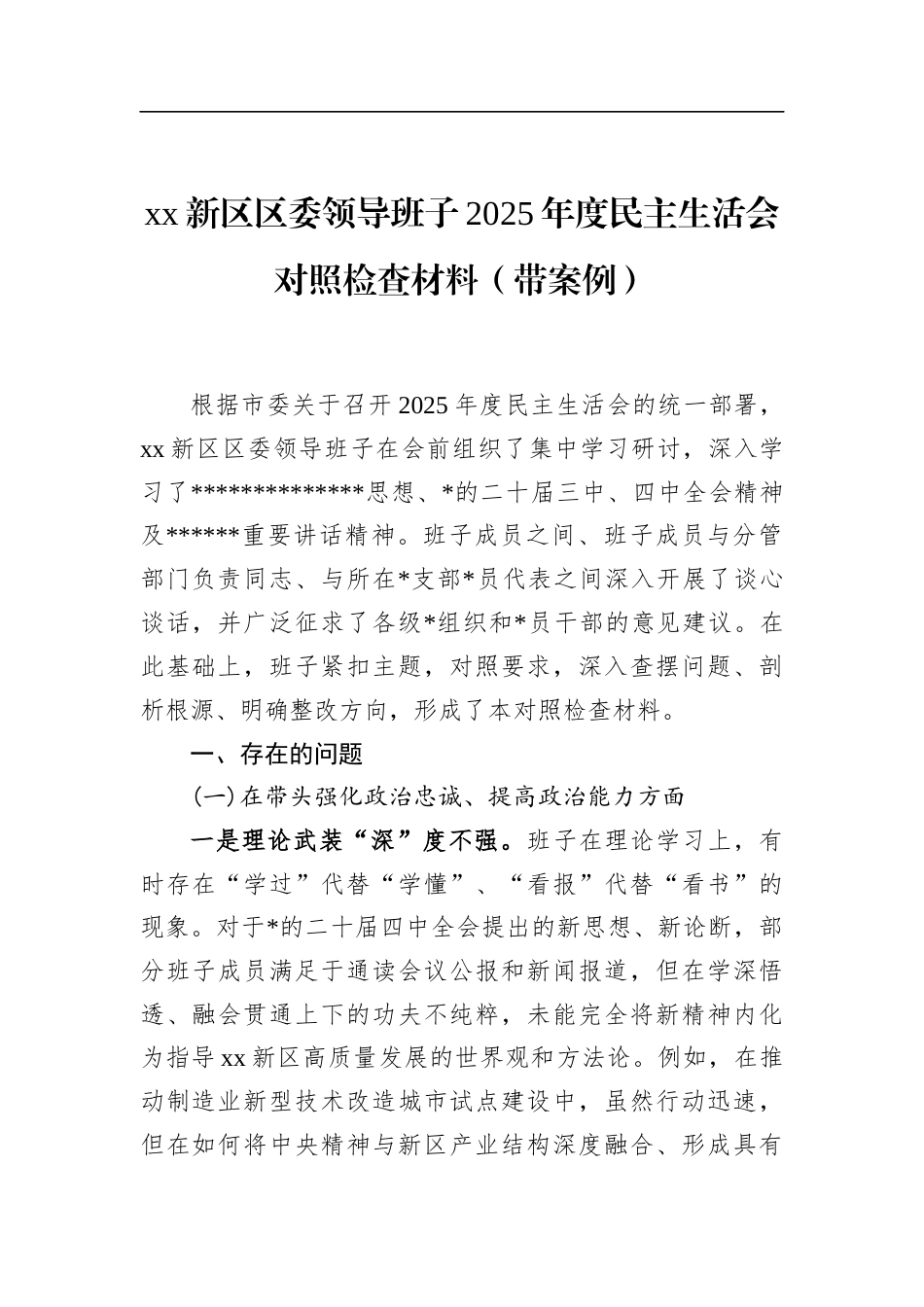 xx新区区委领导班子2025年度民主生活会对照检查材料（带案例）

根据市委关于召开2025年度民主生活会的统一部署，xx新区区委领导班子在会前组织了集中学习研讨，深入学习了**************思想、*的二十届三中、四中全会精神及******重要讲话精神。班子成员之间、班子成员与分管部门负责同志、与所在*支部*员代表之间深入开展了谈心谈话，并广泛征求了各级*组织和*员干部的意见建议。在此基础上，班子紧扣主题，对照要求，深入查摆问题、剖析根源、明确整改方向，形成了本对照检查材料。

一、存在的问题

(一)在带头强化政治忠诚、提高政治能力方面

一是理论武装“深”度不强。班子在理论学习上，有时存在“学过”代替“学懂”、“看报”代替“看书”的现象。对于*的二十届四中全会提出的新思想、新论断，部分班子成员满足于通读会议公报和新闻报道，但在学深悟透、融会贯通上下的功夫不纯粹，未能完全将新精神内化为指导xx新区高质量发展的世界观和方法论。例如，在推动制造业新型技术改造城市试点建设中，虽然行动迅速，但在如何将中央精神与新区产业结构深度融合、形成具有